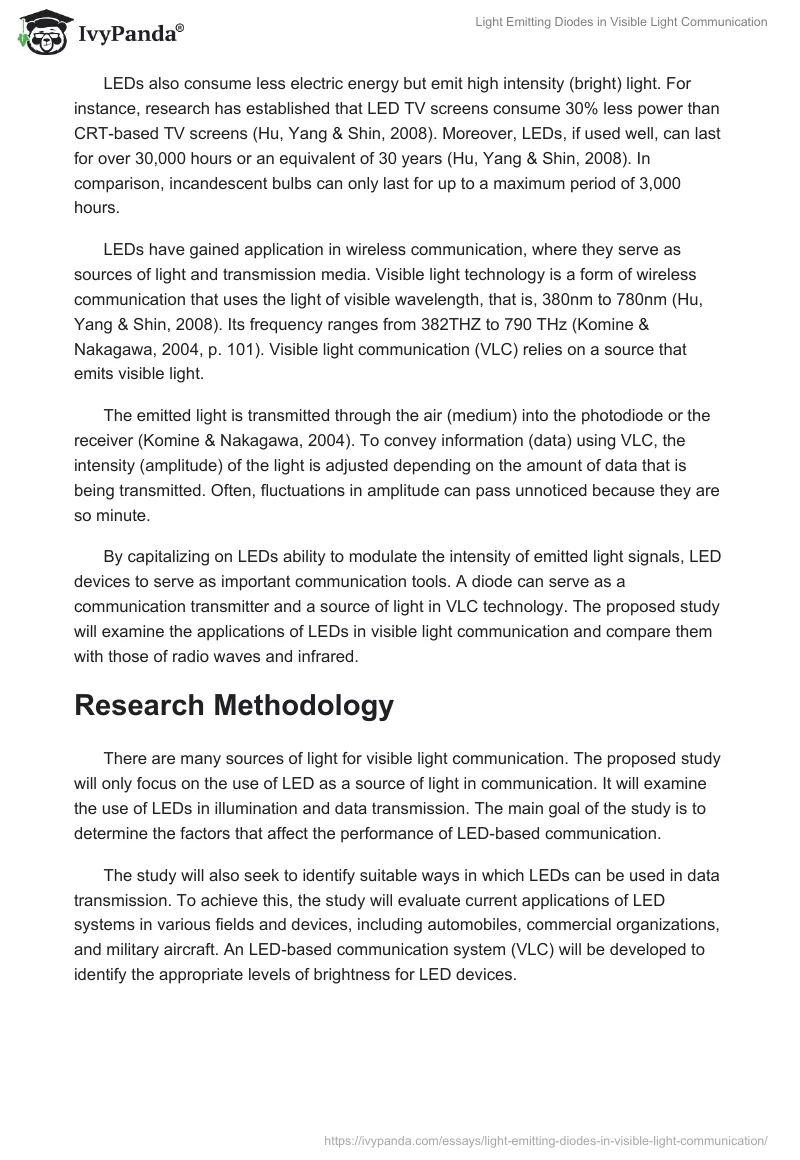 IvyPanda®

Light Emitting Diodes in Visible Light Communication

LEDs also consume less electric energy but emit high intensity (bright) light. For instance, research has established that LED TV screens consume 30% less power than CRT-based TV screens (Hu, Yang & Shin, 2008). Moreover, LEDs, if used well, can last for over 30,000 hours or an equivalent of 30 years (Hu, Yang & Shin, 2008). In comparison, incandescent bulbs can only last for up to a maximum period of 3,000 hours.

LEDs have gained application in wireless communication, where they serve as sources of light and transmission media. Visible light technology is a form of wireless communication that uses the light of visible wavelength, that is, 380nm to 780nm (Hu, Yang & Shin, 2008). Its frequency ranges from 382THZ to 790 THz (Komine & Nakagawa, 2004, p. 101). Visible light communication (VLC) relies on a source that emits visible light.

The emitted light is transmitted through the air (medium) into the photodiode or the receiver (Komine & Nakagawa, 2004). To convey information (data) using VLC, the intensity (amplitude) of the light is adjusted depending on the amount of data that is being transmitted. Often, fluctuations in amplitude can pass unnoticed because they are so minute.

By capitalizing on LEDs ability to modulate the intensity of emitted light signals, LED devices to serve as important communication tools. A diode can serve as a communication transmitter and a source of light in VLC technology. The proposed study will examine the applications of LEDs in visible light communication and compare them with those of radio waves and infrared.

Research Methodology

There are many sources of light for visible light communication. The proposed study will only focus on the use of LED as a source of light in communication. It will examine the use of LEDs in illumination and data transmission. The main goal of the study is to determine the factors that affect the performance of LED-based communication.

The study will also seek to identify suitable ways in which LEDs can be used in data transmission. To achieve this, the study will evaluate current applications of LED systems in various fields and devices, including automobiles, commercial organizations, and military aircraft. An LED-based communication system (VLC) will be developed to identify the appropriate levels of brightness for LED devices.

https://ivypanda.com/essays/light-emitting-diodes-in-visible-light-communication/